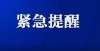 紧急提醒